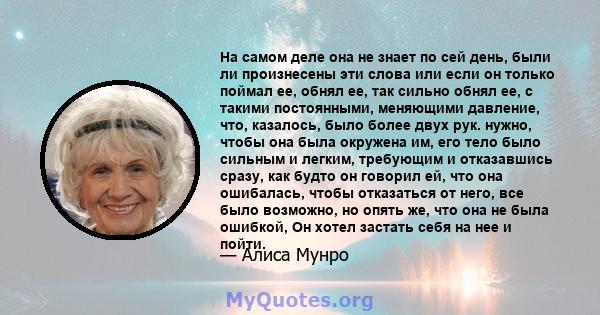 На самом деле она не знает по сей день, были ли произнесены эти слова или если он только поймал ее, обнял ее, так сильно обнял ее, с такими постоянными, меняющими давление, что, казалось, было более двух рук. нужно, чтобы она была окружена им, его тело было сильным и легким, требующим и отказавшись сразу, как будто он говорил ей, что она ошибалась, чтобы отказаться от него, все было возможно, но опять же, что она не была ошибкой, Он хотел застать себя на нее и пойти.

— Алиса Мунро

MyQuotes.org